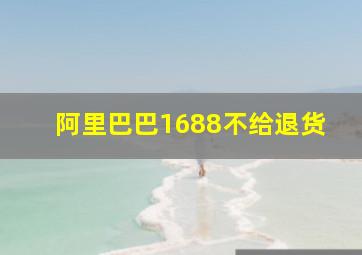 阿里巴巴1688不给退货